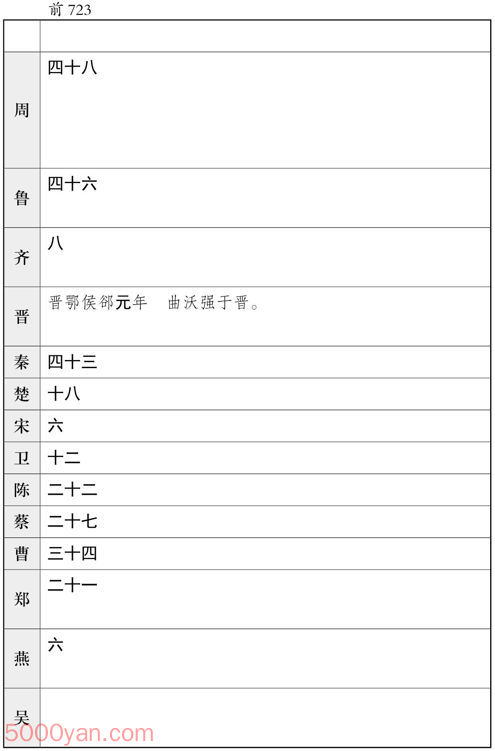 前 723

| | |
|---|---|
| 周 | 四十八 |
| 鲁 | 四十六 |
| 齐 | 八 |
| 晋 | 晋鄂侯郤元年　曲沃强于晋。 |
| 秦 | 四十三 |
| 楚 | 十八 |
| 宋 | 六 |
| 卫 | 十二 |
| 陈 | 二十二 |
| 蔡 | 二十七 |
| 曹 | 三十四 |
| 郑 | 二十一 |
| 燕 | 六 |
| 吴 | |

5000yan.com